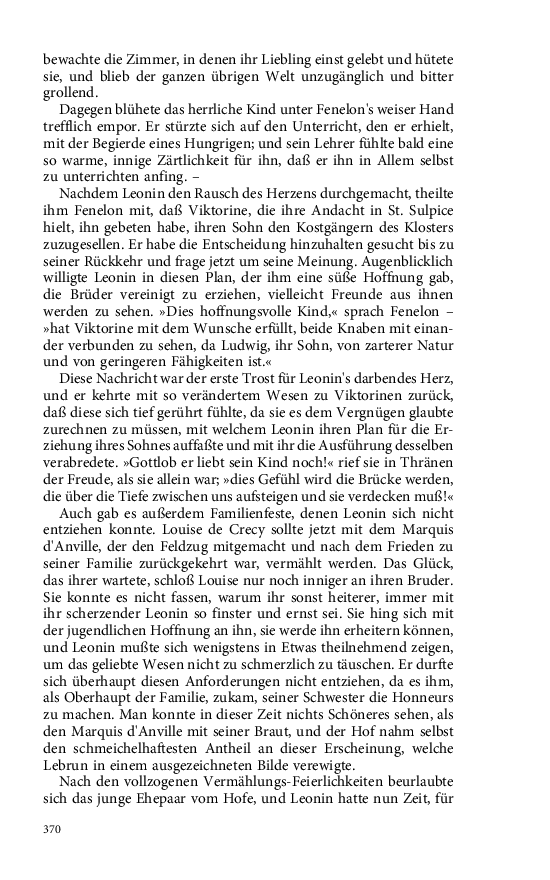 bewachte die Zimmer, in denen ihr Liebling einst gelebt und hütete sie, und blieb der ganzen übrigen Welt unzugänglich und bitter grollend.

Dagegen blühete das herrliche Kind unter Fenelon's weiser Hand trefflich empor. Er stürzte sich auf den Unterricht, den er erhielt, mit der Begierde eines Hungrigen; und sein Lehrer fühlte bald eine so warme, innige Zärtlichkeit für ihn, daß er ihn in Allem selbst zu unterrichten anfing. –

Nachdem Leonin den Rausch des Herzens durchgemacht, theilte ihm Fenelon mit, daß Viktorine, die ihre Andacht in St. Sulpice hielt, ihn gebeten habe, ihren Sohn den Kostgängern des Klosters zuzugesellen. Er habe die Entscheidung hinzuhalten gesucht bis zu seiner Rückkehr und frage jetzt um seine Meinung. Augenblicklich willigte Leonin in diesen Plan, der ihm eine süße Hoffnung gab, die Brüder vereinigt zu erziehen, vielleicht Freunde aus ihnen werden zu sehen. »Dies hoffnungsvolle Kind,« sprach Fenelon – »hat Viktorine mit dem Wunsche erfüllt, beide Knaben mit einander verbunden zu sehen, da Ludwig, ihr Sohn, von zarterer Natur und von geringeren Fähigkeiten ist.«

Diese Nachricht war der erste Trost für Leonin's darbendes Herz, und er kehrte mit so verändertem Wesen zu Viktorinen zurück, daß diese sich tief gerührt fühlte, da sie es dem Vergnügen glaubte zurechnen zu müssen, mit welchem Leonin ihren Plan für die Erziehung ihres Sohnes auffaßte und mit ihr die Ausführung desselben verabredete. »Gottlob er liebt sein Kind noch!« rief sie in Thränen der Freude, als sie allein war; »dies Gefühl wird die Brücke werden, die über die Tiefe zwischen uns aufsteigen und sie verdecken muß!«

Auch gab es außerdem Familienfeste, denen Leonin sich nicht entziehen konnte. Louise de Crecy sollte jetzt mit dem Marquis d'Anville, der den Feldzug mitgemacht und nach dem Frieden zu seiner Familie zurückgekehrt war, vermählt werden. Das Glück, das ihrer wartete, schloß Louise nur noch inniger an ihren Bruder. Sie konnte es nicht fassen, warum ihr sonst heiterer, immer mit ihr scherzender Leonin so finster und ernst sei. Sie hing sich mit der jugendlichen Hoffnung an ihn, sie werde ihn erheitern können, und Leonin mußte sich wenigstens in Etwas theilnehmend zeigen, um das geliebte Wesen nicht zu schmerzlich zu täuschen. Er durfte sich überhaupt diesen Anforderungen nicht entziehen, da es ihm, als Oberhaupt der Familie, zukam, seiner Schwester die Honneurs zu machen. Man konnte in dieser Zeit nichts Schöneres sehen, als den Marquis d'Anville mit seiner Braut, und der Hof nahm selbst den schmeichelhaftesten Antheil an dieser Erscheinung, welche Lebrun in einem ausgezeichneten Bilde verewigte.

Nach den vollzogenen Vermählungs-Feierlichkeiten beurlaubte sich das junge Ehepaar vom Hofe, und Leonin hatte nun Zeit, für

370